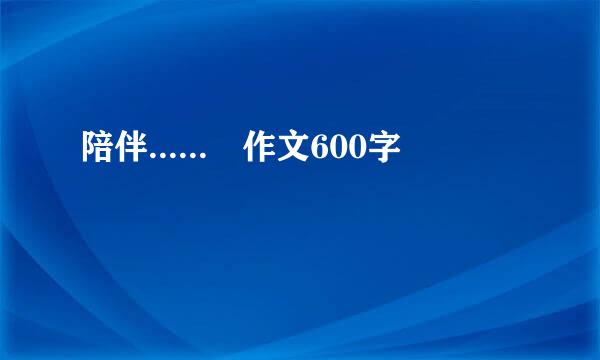 陪伴……　作文600字